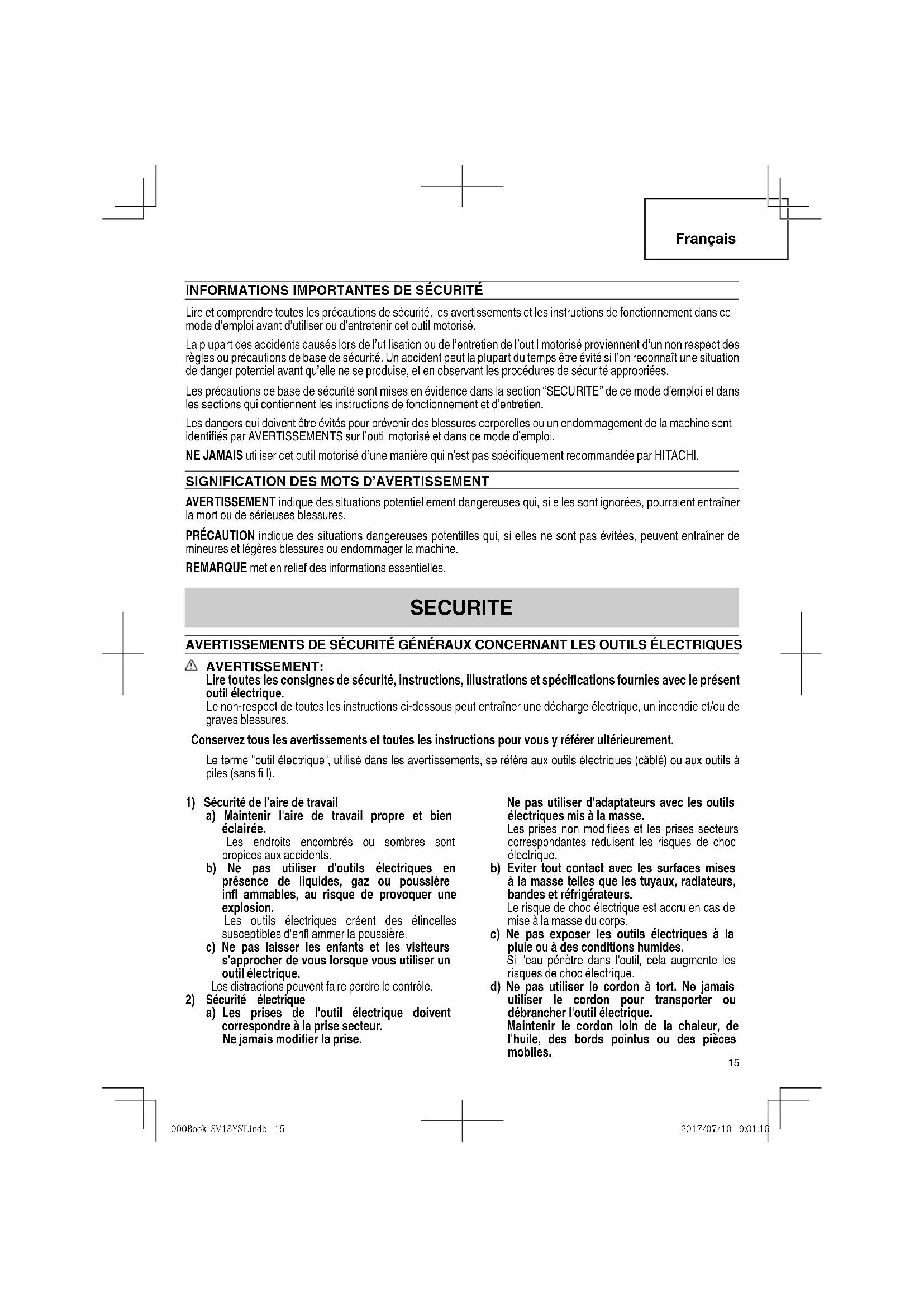 Français

INFORMATIONS IMPORTANTES DE SÉCURITÉ

Lire et comprendre toutes les précautions de sécurité, les avertissements et les instructions de fonctionnement dans ce mode d'emploi avant d'utiliser ou d'entretenir cet outil motorisé.

La plupart des accidents causés lors de l'utilisation ou de l'entretien de l'outil motorisé proviennent d'un non respect des règles ou précautions de base de sécurité. Un accident peut la plupart du temps être évité si l'on reconnaît une situation de danger potentiel avant qu'elle ne se produise, et en observant les procédures de sécurité appropriées.

Les précautions de base de sécurité sont mises en évidence dans la section "SECURITE" de ce mode d'emploi et dans les sections qui contiennent les instructions de fonctionnement et d'entretien.

Les dangers qui doivent être évités pour prévenir des blessures corporelles ou un endommagement de la machine sont identifiés par AVERTISSEMENTS sur l'outil motorisé et dans ce mode d'emploi.

NE JAMAIS utiliser cet outil motorisé d'une manière qui n'est pas spécifiquement recommandée par HITACHI.

SIGNIFICATION DES MOTS D'AVERTISSEMENT

AVERTISSEMENT indique des situations potentiellement dangereuses qui, si elles sont ignorées, pourraient entraîner la mort ou de sérieuses blessures.

PRÉCAUTION indique des situations dangereuses potentilles qui, si elles ne sont pas évitées, peuvent entraîner de mineures et légères blessures ou endommager la machine.

REMARQUE met en relief des informations essentielles.

SECURITE

AVERTISSEMENTS DE SÉCURITÉ GÉNÉRAUX CONCERNANT LES OUTILS ÉLECTRIQUES

AVERTISSEMENT:
Lire toutes les consignes de sécurité, instructions, illustrations et spécifications fournies avec le présent outil électrique.
Le non-respect de toutes les instructions ci-dessous peut entraîner une décharge électrique, un incendie et/ou de graves blessures.

Conservez tous les avertissements et toutes les instructions pour vous y référer ultérieurement.

Le terme "outil électrique", utilisé dans les avertissements, se réfère aux outils électriques (câblé) ou aux outils à piles (sans fi l).

1) Sécurité de l'aire de travail
a) Maintenir l'aire de travail propre et bien éclairée.
Les endroits encombrés ou sombres sont propices aux accidents.
b) Ne pas utiliser d'outils électriques en présence de liquides, gaz ou poussière infl ammables, au risque de provoquer une explosion.
Les outils électriques créent des étincelles susceptibles d'enfl ammer la poussière.
c) Ne pas laisser les enfants et les visiteurs s'approcher de vous lorsque vous utiliser un outil électrique.
Les distractions peuvent faire perdre le contrôle.
2) Sécurité électrique
a) Les prises de l'outil électrique doivent correspondre à la prise secteur.
Ne jamais modifier la prise.

Ne pas utiliser d'adaptateurs avec les outils électriques mis à la masse.
Les prises non modifiées et les prises secteurs correspondantes réduisent les risques de choc électrique.
b) Eviter tout contact avec les surfaces mises à la masse telles que les tuyaux, radiateurs, bandes et réfrigérateurs.
Le risque de choc électrique est accru en cas de mise à la masse du corps.
c) Ne pas exposer les outils électriques à la pluie ou à des conditions humides.
Si l'eau pénètre dans l'outil, cela augmente les risques de choc électrique.
d) Ne pas utiliser le cordon à tort. Ne jamais utiliser le cordon pour transporter ou débrancher l'outil électrique.
Maintenir le cordon loin de la chaleur, de l'huile, des bords pointus ou des pièces mobiles.

15

000Book_SV13YST.indb 15

2017/07/10 9:01:16